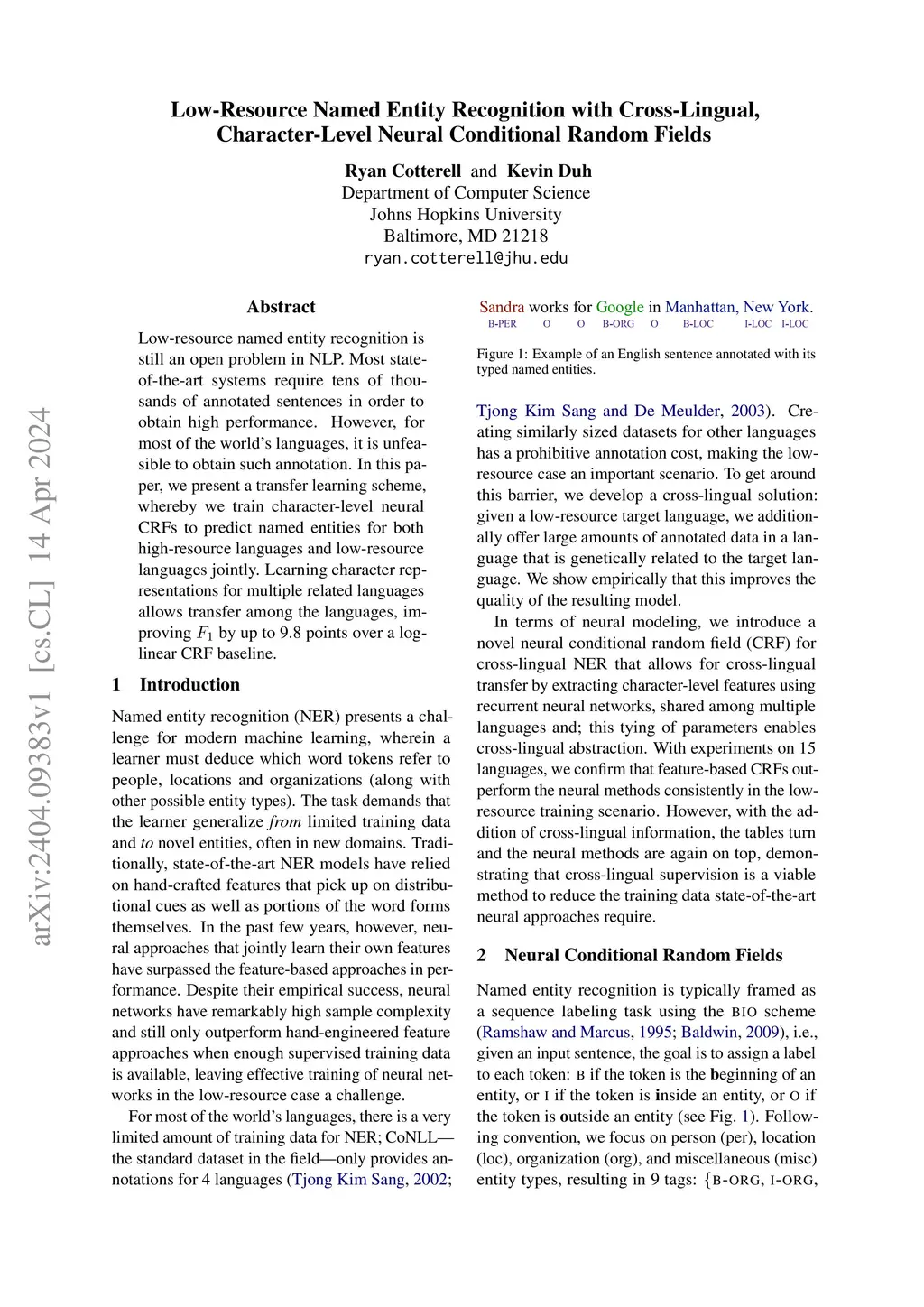 arXiv:2404.09383v1 [cs.CL] 14 Apr 2024

Low-Resource Named Entity Recognition with Cross-Lingual, Character-Level Neural Conditional Random Fields

Ryan Cotterell and Kevin Duh
Department of Computer Science
Johns Hopkins University
Baltimore, MD 21218
ryan.cotterell@jhu.edu

Abstract

Low-resource named entity recognition is still an open problem in NLP. Most state-of-the-art systems require tens of thousands of annotated sentences in order to obtain high performance. However, for most of the world's languages, it is unfeasible to obtain such annotation. In this paper, we present a transfer learning scheme, whereby we train character-level neural CRFs to predict named entities for both high-resource languages and low-resource languages jointly. Learning character representations for multiple related languages allows transfer among the languages, improving $F_1$ by up to 9.8 points over a log-linear CRF baseline.

1 Introduction

Named entity recognition (NER) presents a challenge for modern machine learning, wherein a learner must deduce which word tokens refer to people, locations and organizations (along with other possible entity types). The task demands that the learner generalize from limited training data and to novel entities, often in new domains. Traditionally, state-of-the-art NER models have relied on hand-crafted features that pick up on distributional cues as well as portions of the word forms themselves. In the past few years, however, neural approaches that jointly learn their own features have surpassed the feature-based approaches in performance. Despite their empirical success, neural networks have remarkably high sample complexity and still only outperform hand-engineered feature approaches when enough supervised training data is available, leaving effective training of neural networks in the low-resource case a challenge.

For most of the world's languages, there is a very limited amount of training data for NER; CoNLL—the standard dataset in the field—only provides annotations for 4 languages (Tjong Kim Sang, 2002;

Sandra works for Google in Manhattan, New York.
B-PER O O B-ORG O B-LOC I-LOC I-LOC

Figure 1: Example of an English sentence annotated with its typed named entities.

Tjong Kim Sang and De Meulder, 2003). Creating similarly sized datasets for other languages has a prohibitive annotation cost, making the low-resource case an important scenario. To get around this barrier, we develop a cross-lingual solution: given a low-resource target language, we additionally offer large amounts of annotated data in a language that is genetically related to the target language. We show empirically that this improves the quality of the resulting model.

In terms of neural modeling, we introduce a novel neural conditional random field (CRF) for cross-lingual NER that allows for cross-lingual transfer by extracting character-level features using recurrent neural networks, shared among multiple languages and; this tying of parameters enables cross-lingual abstraction. With experiments on 15 languages, we confirm that feature-based CRFs outperform the neural methods consistently in the low-resource training scenario. However, with the addition of cross-lingual information, the tables turn and the neural methods are again on top, demonstrating that cross-lingual supervision is a viable method to reduce the training data state-of-the-art neural approaches require.

2 Neural Conditional Random Fields

Named entity recognition is typically framed as a sequence labeling task using the BIO scheme (Ramshaw and Marcus, 1995; Baldwin, 2009), i.e., given an input sentence, the goal is to assign a label to each token: B if the token is the beginning of an entity, or I if the token is inside an entity, or O if the token is outside an entity (see Fig. 1). Following convention, we focus on person (per), location (loc), organization (org), and miscellaneous (misc) entity types, resulting in 9 tags: {B-ORG, I-ORG,